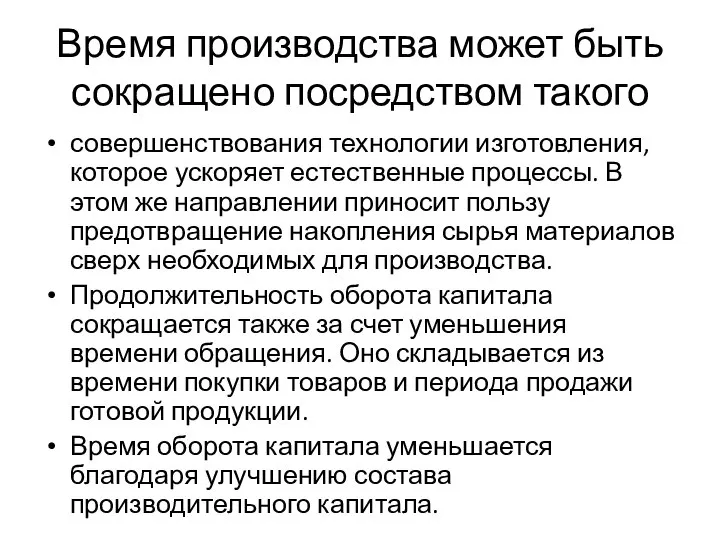 Время производства может быть сокращено посредством такого

• совершенствования технологии изготовления, которое ускоряет естественные процессы. В этом же направлении приносит пользу предотвращение накопления сырья материалов сверх необходимых для производства.
• Продолжительность оборота капитала сокращается также за счет уменьшения времени обращения. Оно складывается из времени покупки товаров и периода продажи готовой продукции.
• Время оборота капитала уменьшается благодаря улучшению состава производительного капитала.